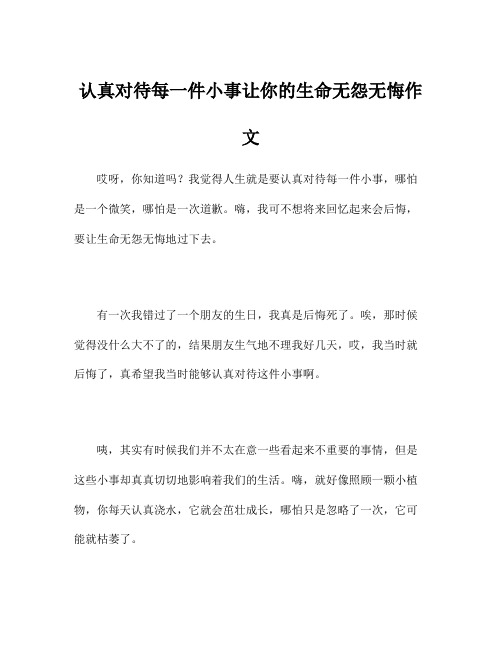 认真对待每一件小事让你的生命无怨无悔作文

哎呀，你知道吗？我觉得人生就是要认真对待每一件小事，哪怕是一个微笑，哪怕是一次道歉。嗨，我可不想将来回忆起来会后悔，要让生命无怨无悔地过下去。

有一次我错过了一个朋友的生日，我真是后悔死了。唉，那时候觉得没什么大不了的，结果朋友生气地不理我好几天，哎，我当时就后悔了，真希望我当时能够认真对待这件小事啊。

咦，其实有时候我们并不太在意一些看起来不重要的事情，但是这些小事却真真切切地影响着我们的生活。嗨，就好像照顾一颗小植物，你每天认真浇水，它就会茁壮成长，哪怕只是忽略了一次，它可能就枯萎了。